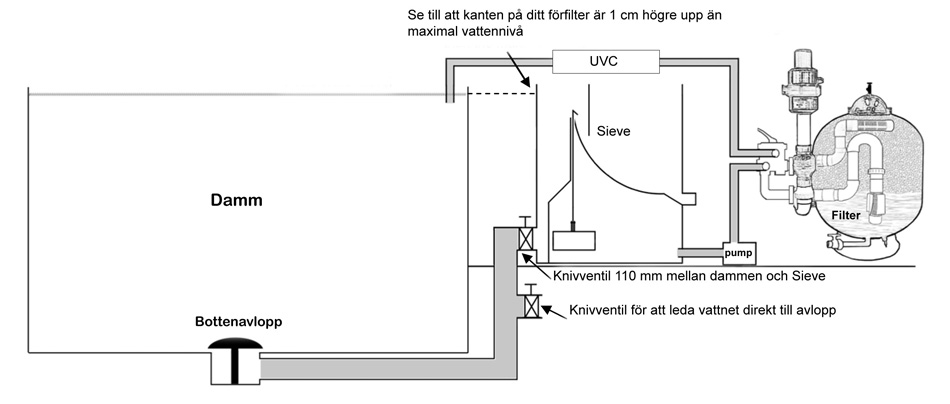 Se till att kanten på ditt förfilter är 1 cm högre upp än maximal vattennivå

UVC

Sieve

Damm

Filter

pump

Knivventil 110 mm mellan dammen och Sieve

Knivventil för att leda vattnet direkt till avlopp

Bottenavlopp